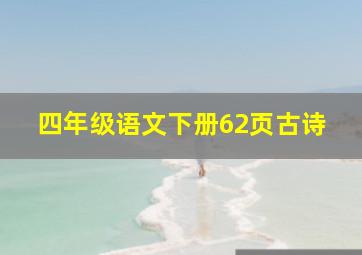 四年级语文下册62页古诗